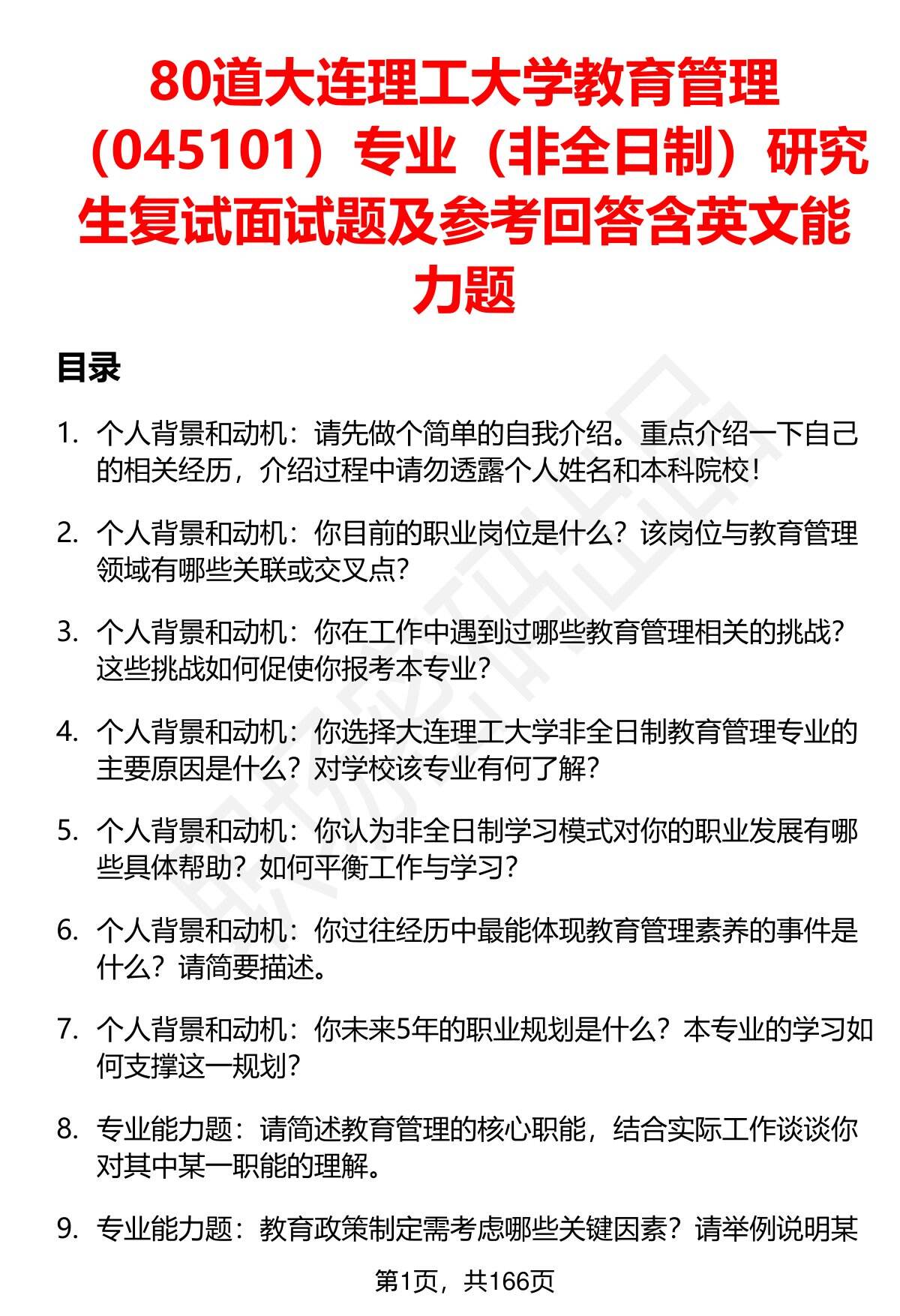 80道大连理工大学教育管理（045101）专业（非全日制）研究生复试面试题及参考回答含英文能力题

目录

1. 个人背景和动机：请先做个简单的自我介绍。重点介绍一下自己的相关经历，介绍过程中请勿透露个人姓名和本科院校！

2. 个人背景和动机：你目前的职业岗位是什么？该岗位与教育管理领域有哪些关联或交叉点？

3. 个人背景和动机：你在工作中遇到过哪些教育管理相关的挑战？这些挑战如何促使你报考本专业？

4. 个人背景和动机：你选择大连理工大学非全日制教育管理专业的主要原因是什么？对学校该专业有何了解？

5. 个人背景和动机：你认为非全日制学习模式对你的职业发展有哪些具体帮助？如何平衡工作与学习？

6. 个人背景和动机：你过往经历中最能体现教育管理素养的事件是什么？请简要描述。

7. 个人背景和动机：你未来5年的职业规划是什么？本专业的学习如何支撑这一规划？

8. 专业能力题：请简述教育管理的核心职能，结合实际工作谈谈你对其中某一职能的理解。

9. 专业能力题：教育政策制定需考虑哪些关键因素？请举例说明某

第1页，共166页